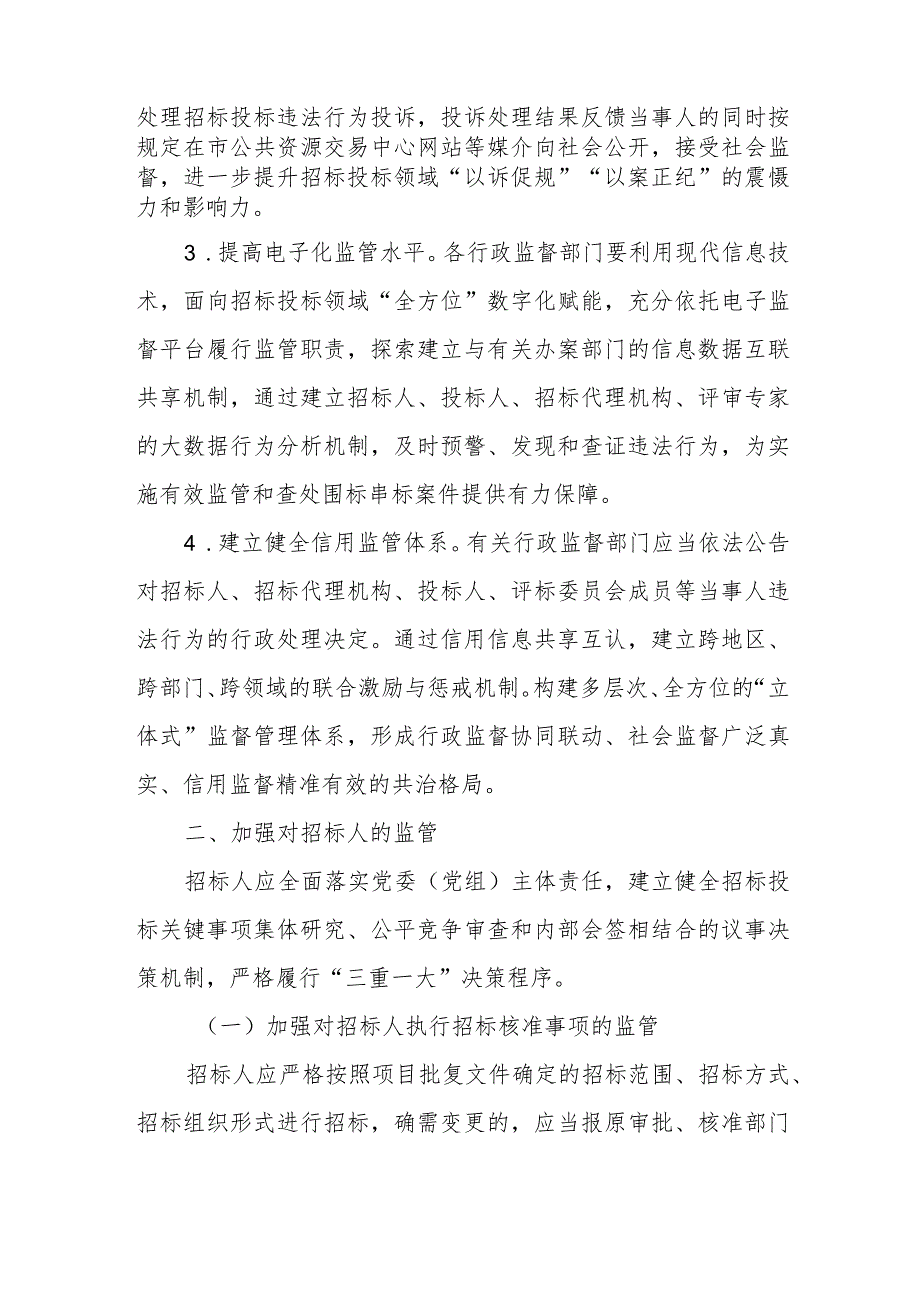 处理招标投标违法行为投诉，投诉处理结果反馈当事人的同时按规定在市公共资源交易中心网站等媒介向社会公开，接受社会监督，进一步提升招标投标领域“以诉促规”“以案正纪”的震慑力和影响力。

3．提高电子化监管水平。各行政监督部门要利用现代信息技术，面向招标投标领域“全方位”数字化赋能，充分依托电子监督平台履行监管职责，探索建立与有关办案部门的信息数据互联共享机制，通过建立招标人、投标人、招标代理机构、评审专家的大数据行为分析机制，及时预警、发现和查证违法行为，为实施有效监管和查处围标串标案件提供有力保障。

4．建立健全信用监管体系。有关行政监督部门应当依法公告对招标人、招标代理机构、投标人、评标委员会成员等当事人违法行为的行政处理决定。通过信用信息共享互认，建立跨地区、跨部门、跨领域的联合激励与惩戒机制。构建多层次、全方位的“立体式”监督管理体系，形成行政监督协同联动、社会监督广泛真实、信用监督精准有效的共治格局。

二、加强对招标人的监管

招标人应全面落实党委（党组）主体责任，建立健全招标投标关键事项集体研究、公平竞争审查和内部会签相结合的议事决策机制，严格履行“三重一大”决策程序。

（一）加强对招标人执行招标核准事项的监管

招标人应严格按照项目批复文件确定的招标范围、招标方式、招标组织形式进行招标，确需变更的，应当报原审批、核准部门